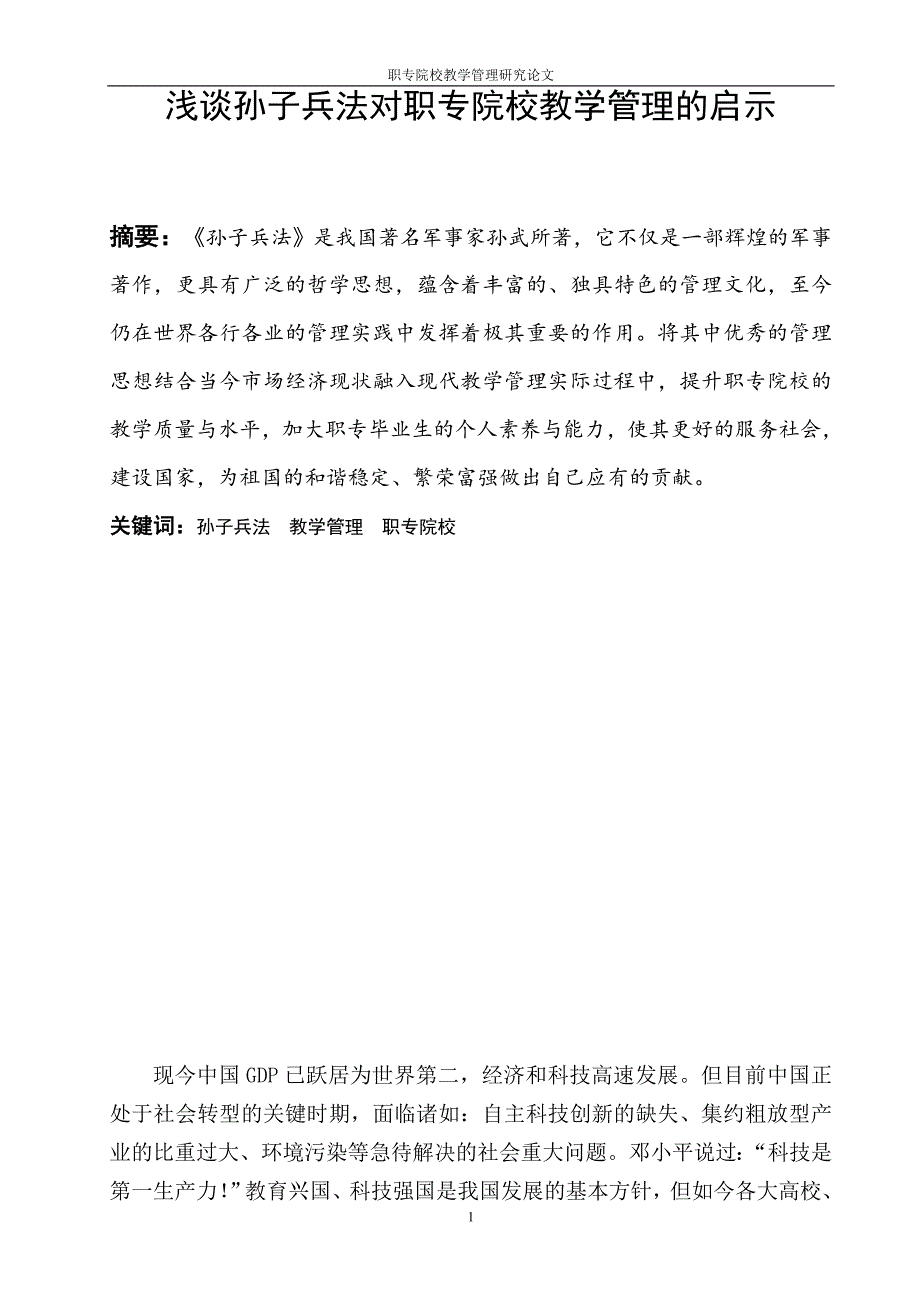 职专院校教学管理研究论文

浅谈孙子兵法对职专院校教学管理的启示

摘要：《孙子兵法》是我国著名军事家孙武所著，它不仅是一部辉煌的军事著作，更具有广泛的哲学思想，蕴含着丰富的、独具特色的管理文化，至今仍在世界各行各业的管理实践中发挥着极其重要的作用。将其中优秀的管理思想结合当今市场经济现状融入现代教学管理实际过程中，提升职专院校的教学质量与水平，加大职专毕业生的个人素养与能力，使其更好的服务社会，建设国家，为祖国的和谐稳定、繁荣富强做出自己应有的贡献。

关键词：孙子兵法　教学管理　职专院校

现今中国 GDP 已跃居为世界第二，经济和科技高速发展。但目前中国正处于社会转型的关键时期，面临诸如：自主科技创新的缺失、集约粗放型产业的比重过大、环境污染等急待解决的社会重大问题。邓小平说过：“科技是第一生产力！”教育兴国、科技强国是我国发展的基本方针，但如今各大高校、

1